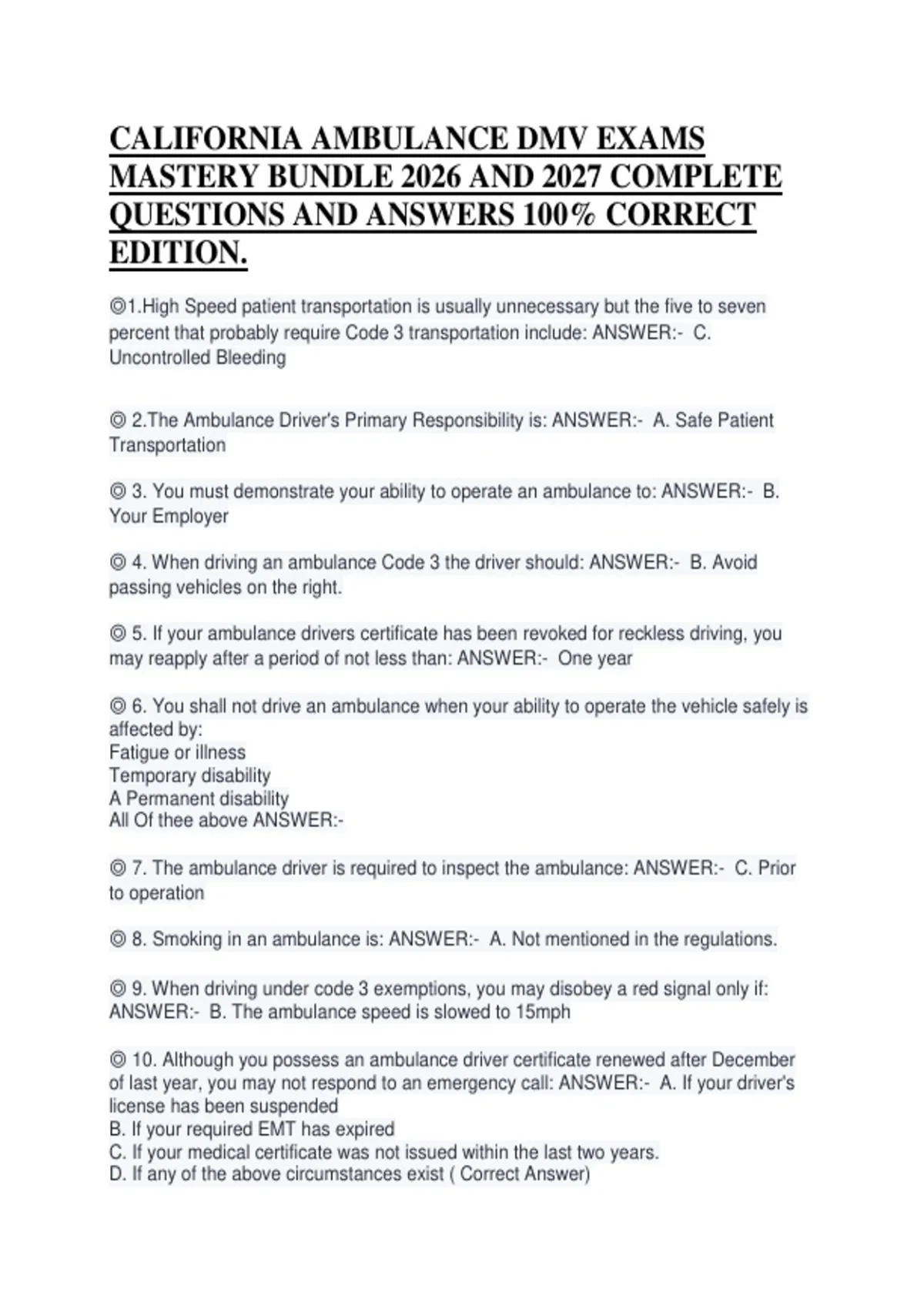 CALIFORNIA AMBULANCE DMV EXAMS MASTERY BUNDLE 2026 AND 2027 COMPLETE QUESTIONS AND ANSWERS 100% CORRECT EDITION.

◎1.High Speed patient transportation is usually unnecessary but the five to seven percent that probably require Code 3 transportation include: ANSWER:- C. Uncontrolled Bleeding

◎ 2.The Ambulance Driver's Primary Responsibility is: ANSWER:- A. Safe Patient Transportation

◎ 3. You must demonstrate your ability to operate an ambulance to: ANSWER:- B. Your Employer

◎ 4. When driving an ambulance Code 3 the driver should: ANSWER:- B. Avoid passing vehicles on the right.

◎ 5. If your ambulance drivers certificate has been revoked for reckless driving, you may reapply after a period of not less than: ANSWER:- One year

◎ 6. You shall not drive an ambulance when your ability to operate the vehicle safely is affected by:
Fatigue or illness
Temporary disability
A Permanent disability
All Of thee above ANSWER:-

◎ 7. The ambulance driver is required to inspect the ambulance: ANSWER:- C. Prior to operation

◎ 8. Smoking in an ambulance is: ANSWER:- A. Not mentioned in the regulations.

◎ 9. When driving under code 3 exemptions, you may disobey a red signal only if: ANSWER:- B. The ambulance speed is slowed to 15mph

◎ 10. Although you possess an ambulance driver certificate renewed after December of last year, you may not respond to an emergency call: ANSWER:- A. If your driver's license has been suspended
B. If your required EMT has expired
C. If your medical certificate was not issued within the last two years.
D. If any of the above circumstances exist ( Correct Answer)